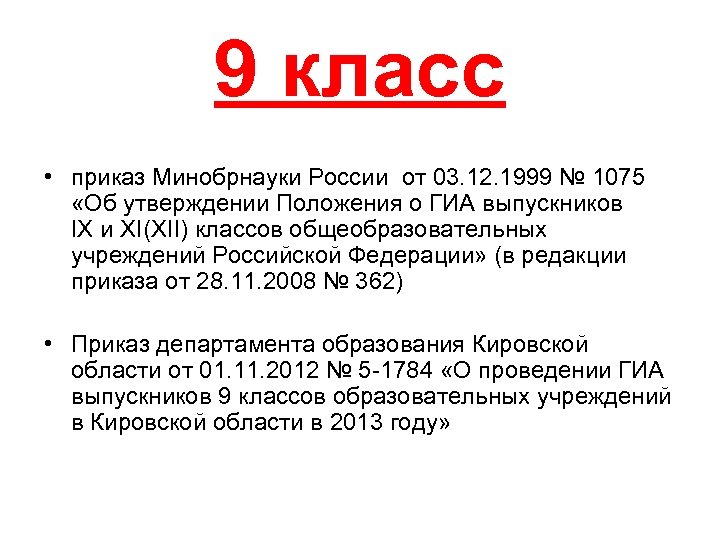 9 класс

• приказ Минобрнауки России от 03.12.1999 № 1075 «Об утверждении Положения о ГИА выпускников IX и XI(XII) классов общеобразовательных учреждений Российской Федерации» (в редакции приказа от 28.11.2008 № 362)

• Приказ департамента образования Кировской области от 01.11.2012 № 5-1784 «О проведении ГИА выпускников 9 классов образовательных учреждений в Кировской области в 2013 году»